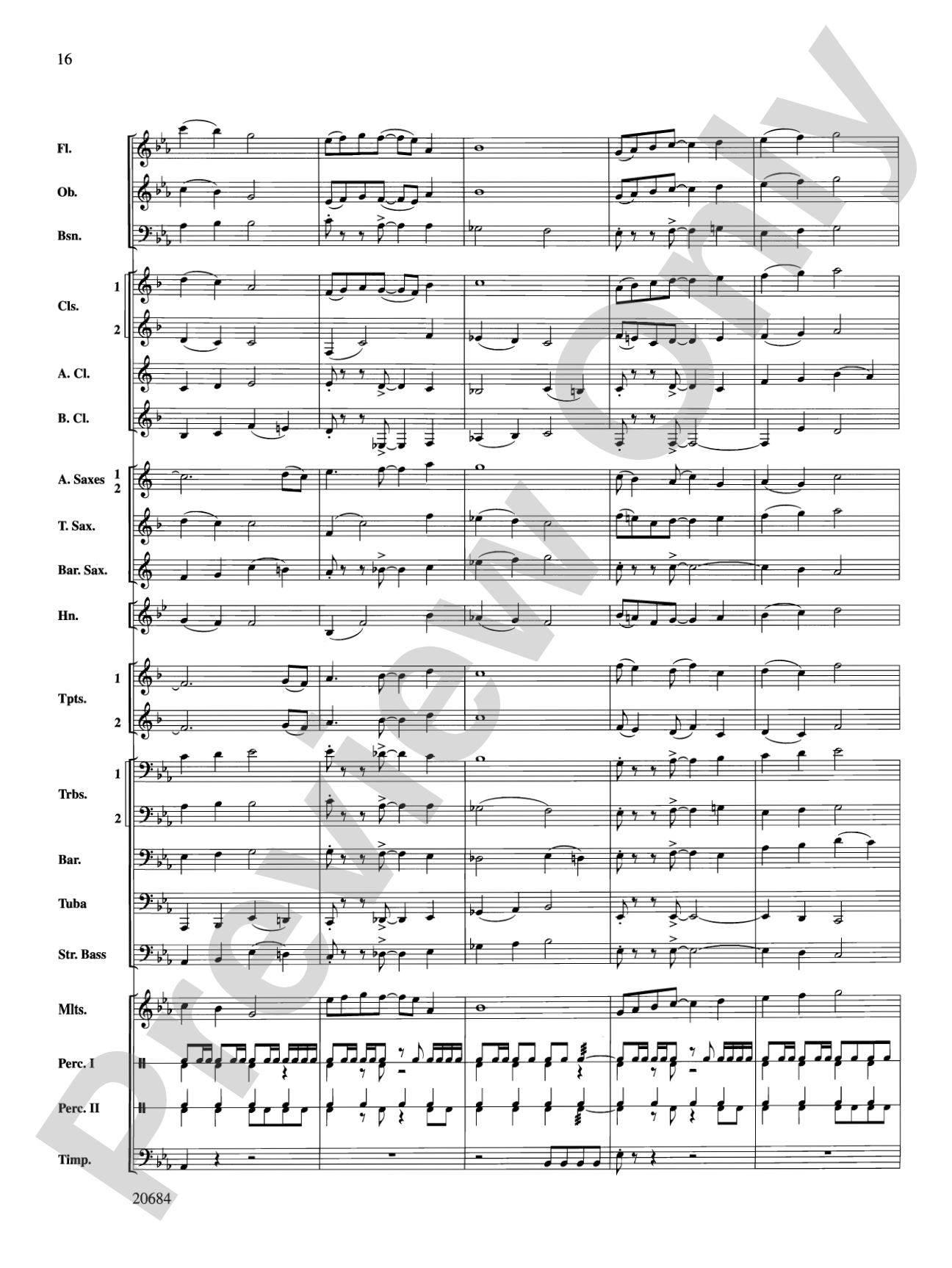 16

Fl.

Ob.

Bsn.

Cls. 1 2

A. Cl.

B. Cl.

A. Saxes 1 2

T. Sax.

Bar. Sax.

Hn.

Tpts. 1 2

Trbs. 1 2

Bar.

Tuba

Str. Bass

Mlts.

Perc. I

Perc. II

Timp.

20684

Preview Only